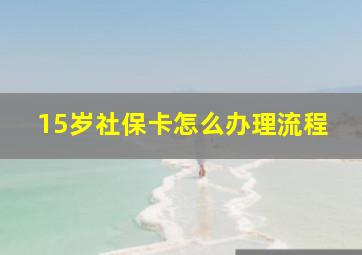 15岁社保卡怎么办理流程